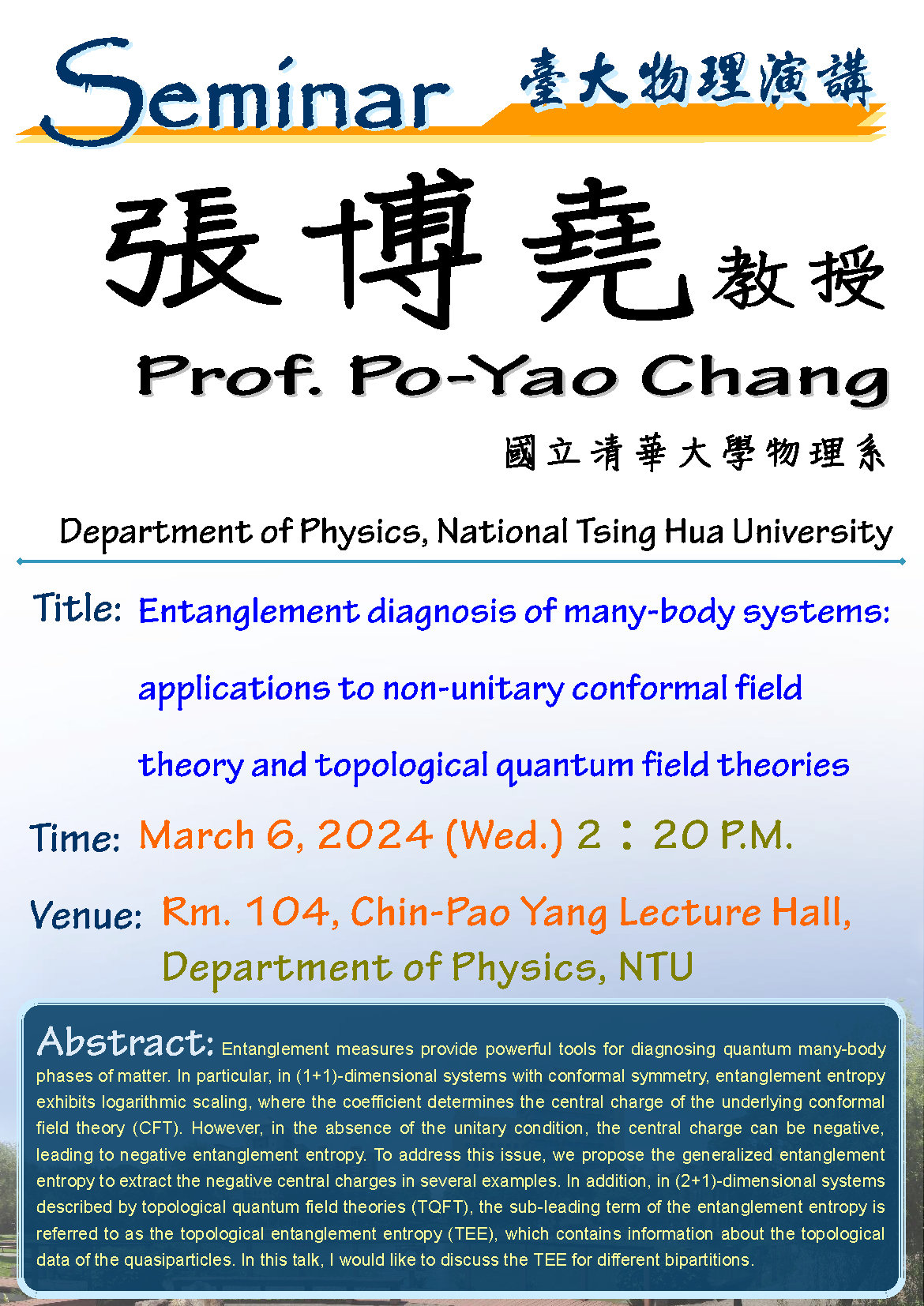 Seminar 臺大物理演講

張博堯 教授

Prof. Po-Yao Chang

國立清華大學物理系

Department of Physics, National Tsing Hua University

Title: Entanglement diagnosis of many-body systems: applications to non-unitary conformal field theory and topological quantum field theories

Time: March 6, 2024 (Wed.) 2：20 P.M.

Venue: Rm. 104, Chin-Pao Yang Lecture Hall, Department of Physics, NTU

Abstract: Entanglement measures provide powerful tools for diagnosing quantum many-body phases of matter. In particular, in (1+1)-dimensional systems with conformal symmetry, entanglement entropy exhibits logarithmic scaling, where the coefficient determines the central charge of the underlying conformal field theory (CFT). However, in the absence of the unitary condition, the central charge can be negative, leading to negative entanglement entropy. To address this issue, we propose the generalized entanglement entropy to extract the negative central charges in several examples. In addition, in (2+1)-dimensional systems described by topological quantum field theories (TQFT), the sub-leading term of the entanglement entropy is referred to as the topological entanglement entropy (TEE), which contains information about the topological data of the quasiparticles. In this talk, I would like to discuss the TEE for different bipartitions.